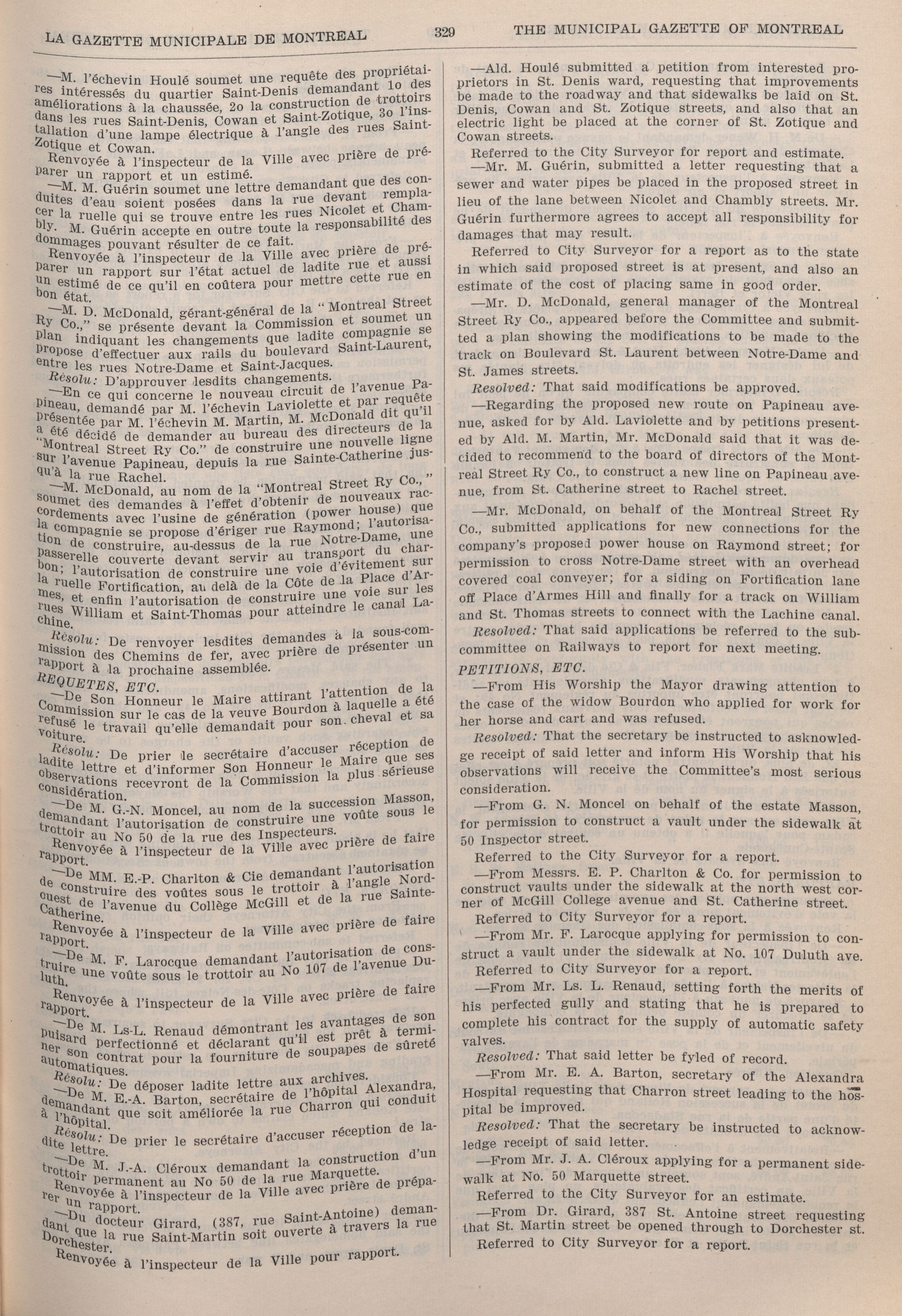 LA GAZETTE MUNICIPALE DE MONTREAL

329

THE MUNICIPAL GAZETTE OF MONTREAL

—M. l'échevin Houlé soumet une requête des propriétaires intéressés du quartier Saint-Denis demandant 1o des améliorations à la chaussée, 2o la construction de trottoirs dans les rues Saint-Denis, Cowan et Saint-Zotique, 3o l'installation d'une lampe électrique à l'angle des rues Saint-Zotique et Cowan.

Renvoyée à l'inspecteur de la Ville avec prière de préparer un rapport et un estimé.

—M. M. Guérin soumet une lettre demandant que des conduites d'eau soient posées dans la rue devant remplacer la ruelle qui se trouve entre les rues Nicolet et Chambly. M. Guérin accepte en outre toute la responsabilité des dommages pouvant résulter de ce fait.

Renvoyée à l'inspecteur de la Ville avec prière de préparer un rapport sur l'état actuel de ladite rue et aussi un estimé de ce qu'il en coûtera pour mettre cette rue en bon état.

—M. D. McDonald, gérant-général de la "Montreal Street Ry Co.," se présente devant la Commission et soumet un plan indiquant les changements que ladite compagnie se propose d'effectuer aux rails du boulevard Saint-Laurent, entre les rues Notre-Dame et Saint-Jacques.

Résolu: D'approuver lesdits changements.

—En ce qui concerne le nouveau circuit de l'avenue Papineau, demandé par M. l'échevin Laviolette et par requête présentée par M. l'échevin M. Martin, M. McDonald dit qu'il a été décidé de demander au bureau des directeurs de la "Montreal Street Ry Co." de construire une nouvelle ligne sur l'avenue Papineau, depuis la rue Sainte-Catherine jusqu'à la rue Rachel.

—M. McDonald, au nom de la "Montreal Street Ry Co.," soumet des demandes à l'effet d'obtenir de nouveaux raccordements avec l'usine de génération (power house) que la compagnie se propose d'ériger rue Raymond; l'autorisation de construire, au-dessus de la rue Notre-Dame, une passerelle couverte devant servir au transport du charbon; l'autorisation de construire une voie d'évitement sur la ruelle Fortification, au delà de la Côte de la Place d'Armes, et enfin l'autorisation de construire une voie sur les rues William et Saint-Thomas pour atteindre le canal Lachine.

Résolu: De renvoyer lesdites demandes à la sous-commission des Chemins de fer, avec prière de présenter un rapport à la prochaine assemblée.

REQUETES, ETC.

—De Son Honneur le Maire attirant l'attention de la Commission sur le cas de la veuve Bourdon à laquelle a été refusé le travail qu'elle demandait pour son cheval et sa voiture.

Résolu: De prier le secrétaire d'accuser réception de ladite lettre et d'informer Son Honneur le Maire que ses observations recevront de la Commission la plus sérieuse considération.

—De M. G.-N. Moncel, au nom de la succession Masson, demandant l'autorisation de construire une voûte sous le trottoir au No 50 de la rue des Inspecteurs.

Renvoyée à l'inspecteur de la Ville avec prière de faire rapport.

—De MM. E.-P. Charlton & Cie demandant l'autorisation de construire des voûtes sous le trottoir à l'angle Nord-ouest de l'avenue du Collège McGill et de la rue Sainte-Catherine.

Renvoyée à l'inspecteur de la Ville avec prière de faire rapport.

—De M. F. Larocque demandant l'autorisation de construire une voûte sous le trottoir au No 107 de l'avenue Duluth.

Renvoyée à l'inspecteur de la Ville avec prière de faire rapport.

—De M. Ls-L. Renaud démontrant les avantages de son puisard perfectionné et déclarant qu'il est prêt à terminer son contrat pour la fourniture de soupapes de sûreté automatiques.

Résolu: De déposer ladite lettre aux archives.

—De M. E.-A. Barton, secrétaire de l'hôpital Alexandra, demandant que soit améliorée la rue Charron qui conduit à l'hôpital.

Résolu: De prier le secrétaire d'accuser réception de ladite lettre.

—De M. J.-A. Cléroux demandant la construction d'un trottoir permanent au No 50 de la rue Marquette.

Renvoyée à l'inspecteur de la Ville avec prière de préparer un rapport.

—Du docteur Girard, (387, rue Saint-Antoine) demandant que la rue Saint-Martin soit ouverte à travers la rue Dorchester.

Renvoyée à l'inspecteur de la Ville pour rapport.

—Ald. Houlé submitted a petition from interested proprietors in St. Denis ward, requesting that improvements be made to the roadway and that sidewalks be laid on St. Denis, Cowan and St. Zotique streets, and also that an electric light be placed at the corner of St. Zotique and Cowan streets.

Referred to the City Surveyor for report and estimate.

—Mr. M. Guérin, submitted a letter requesting that a sewer and water pipes be placed in the proposed street in lieu of the lane between Nicolet and Chambly streets. Mr. Guérin furthermore agrees to accept all responsibility for damages that may result.

Referred to City Surveyor for a report as to the state in which said proposed street is at present, and also an estimate of the cost of placing same in good order.

—Mr. D. McDonald, general manager of the Montreal Street Ry Co., appeared before the Committee and submitted a plan showing the modifications to be made to the track on Boulevard St. Laurent between Notre-Dame and St. James streets.

Resolved: That said modifications be approved.

—Regarding the proposed new route on Papineau avenue, asked for by Ald. Laviolette and by petitions presented by Ald. M. Martin, Mr. McDonald said that it was decided to recommend to the board of directors of the Montreal Street Ry Co., to construct a new line on Papineau avenue, from St. Catherine street to Rachel street.

—Mr. McDonald, on behalf of the Montreal Street Ry Co., submitted applications for new connections for the company's proposed power house on Raymond street; for permission to cross Notre-Dame street with an overhead covered coal conveyer; for a siding on Fortification lane off Place d'Armes Hill and finally for a track on William and St. Thomas streets to connect with the Lachine canal.

Resolved: That said applications be referred to the sub-committee on Railways to report for next meeting.

PETITIONS, ETC.

—From His Worship the Mayor drawing attention to the case of the widow Bourdon who applied for work for her horse and cart and was refused.

Resolved: That the secretary be instructed to asknowledge receipt of said letter and inform His Worship that his observations will receive the Committee's most serious consideration.

—From G. N. Moncel on behalf of the estate Masson, for permission to construct a vault under the sidewalk at 50 Inspector street.

Referred to the City Surveyor for a report.

—From Messrs. E. P. Charlton & Co. for permission to construct vaults under the sidewalk at the north west corner of McGill College avenue and St. Catherine street.

Referred to City Surveyor for a report.

—From Mr. F. Larocque applying for permission to construct a vault under the sidewalk at No. 107 Duluth ave.

Referred to City Surveyor for a report.

—From Mr. Ls. L. Renaud, setting forth the merits of his perfected gully and stating that he is prepared to complete his contract for the supply of automatic safety valves.

Resolved: That said letter be fyled of record.

—From Mr. E. A. Barton, secretary of the Alexandra Hospital requesting that Charron street leading to the hospital be improved.

Resolved: That the secretary be instructed to acknowledge receipt of said letter.

—From Mr. J. A. Cléroux applying for a permanent sidewalk at No. 50 Marquette street.

Referred to the City Surveyor for an estimate.

—From Dr. Girard, 387 St. Antoine street requesting that St. Martin street be opened through to Dorchester st.

Referred to City Surveyor for a report.